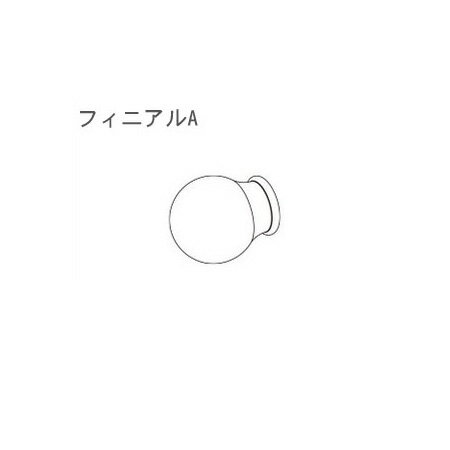 フィニアルA